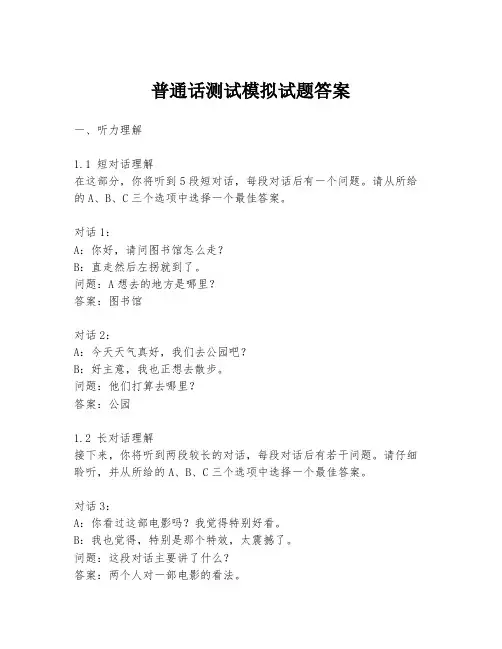 普通话测试模拟试题答案

一、听力理解

1.1 短对话理解
在这部分，你将听到5段短对话，每段对话后有一个问题。请从所给的A、B、C三个选项中选择一个最佳答案。

对话1：
A：你好，请问图书馆怎么走？
B：直走然后左拐就到了。
问题：A想去的地方是哪里？
答案：图书馆

对话2：
A：今天天气真好，我们去公园吧？
B：好主意，我也正想去散步。
问题：他们打算去哪里？
答案：公园

1.2 长对话理解
接下来，你将听到两段较长的对话，每段对话后有若干问题。请仔细聆听，并从所给的A、B、C三个选项中选择一个最佳答案。

对话3：
A：你看过这部电影吗？我觉得特别好看。
B：我也觉得，特别是那个特效，太震撼了。
问题：这段对话主要讲了什么？
答案：两个人对一部电影的看法。